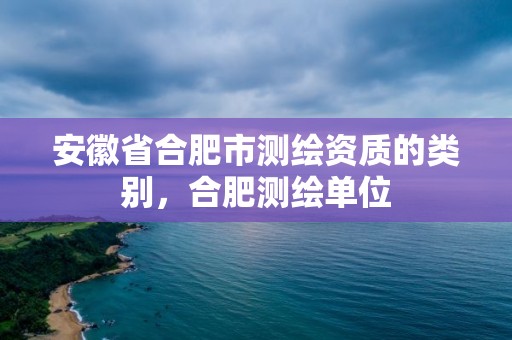 安徽省合肥市测绘资质的类别，合肥测绘单位